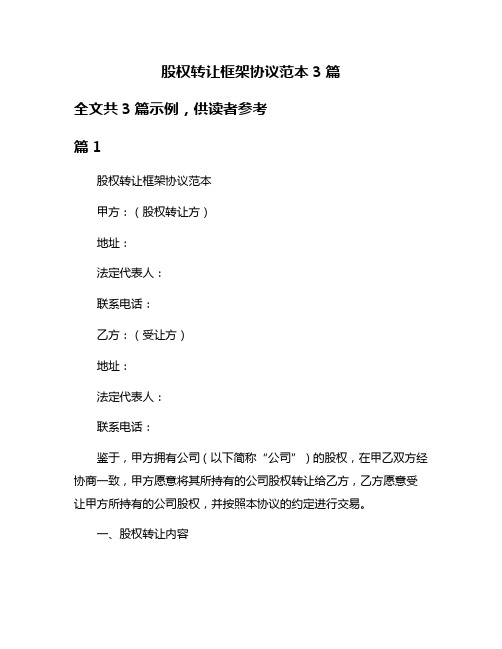 股权转让框架协议范本 3 篇

全文共 3 篇示例，供读者参考

篇 1

股权转让框架协议范本

甲方：（股权转让方）

地址：

法定代表人：

联系电话：

乙方：（受让方）

地址：

法定代表人：

联系电话：

鉴于，甲方拥有公司（以下简称“公司”）的股权，在甲乙双方经协商一致，甲方愿意将其所持有的公司股权转让给乙方，乙方愿意受让甲方所持有的公司股权，并按照本协议的约定进行交易。

一、股权转让内容